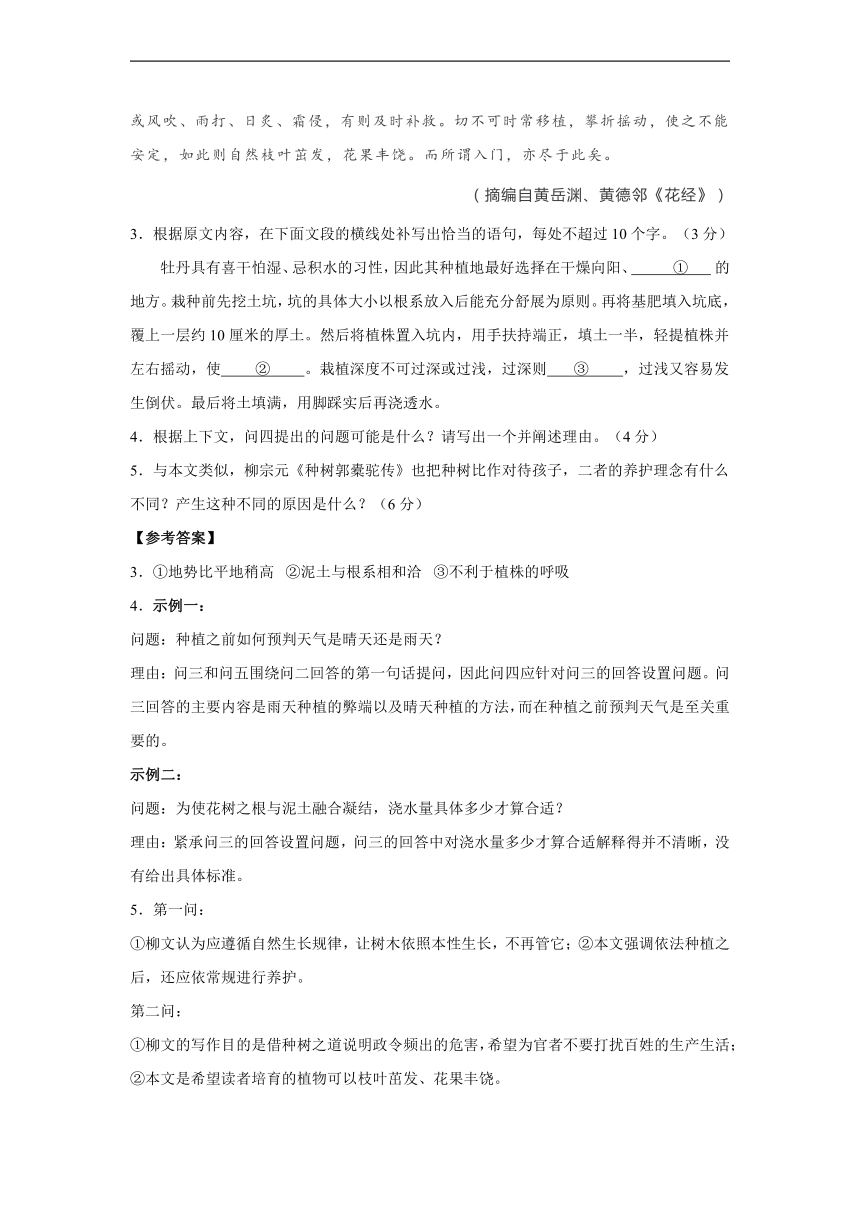 或风吹、雨打、日炙、霜侵，有则及时补救。切不可时常移植，攀折摇动，使之不能安定，如此则自然枝叶茁发，花果丰饶。而所谓入门，亦尽于此矣。

（摘编自黄岳渊、黄德邻《花经》）

3．根据原文内容，在下面文段的横线处补写出恰当的语句，每处不超过10个字。（3分）

牡丹具有喜干怕湿、忌积水的习性，因此其种植地最好选择在干燥向阳、\_\_\_①\_\_\_的地方。栽种前先挖土坑，坑的具体大小以根系放入后能充分舒展为原则。再将基肥填入坑底，覆上一层约10厘米的厚土。然后将植株置入坑内，用手扶持端正，填土一半，轻提植株并左右摇动，使\_\_\_②\_\_\_。栽植深度不可过深或过浅，过深则\_\_\_③\_\_\_，过浅又容易发生倒伏。最后将土填满，用脚踩实后再浇透水。

4．根据上下文，问四提出的问题可能是什么？请写出一个并阐述理由。（4分）

5．与本文类似，柳宗元《种树郭橐驼传》也把种树比作对待孩子，二者的养护理念有什么不同？产生这种不同的原因是什么？（6分）

【参考答案】

3．①地势比平地稍高 ②泥土与根系相和洽 ③不利于植株的呼吸

4．示例一：

问题：种植之前如何预判天气是晴天还是雨天？

理由：问三和问五围绕问二回答的第一句话提问，因此问四应针对问三的回答设置问题。问三回答的主要内容是雨天种植的弊端以及晴天种植的方法，而在种植之前预判天气是至关重要的。

示例二：

问题：为使花树之根与泥土融合凝结，浇水量具体多少才算合适？

理由：紧承问三的回答设置问题，问三的回答中对浇水量多少才算合适解释得并不清晰，没有给出具体标准。

5．第一问：

①柳文认为应遵循自然生长规律，让树木依照本性生长，不再管它；②本文强调依法种植之后，还应依常规进行养护。

第二问：

①柳文的写作目的是借种树之道说明政令频出的危害，希望为官者不要打扰百姓的生产生活；②本文是希望读者培育的植物可以枝叶茁发、花果丰饶。